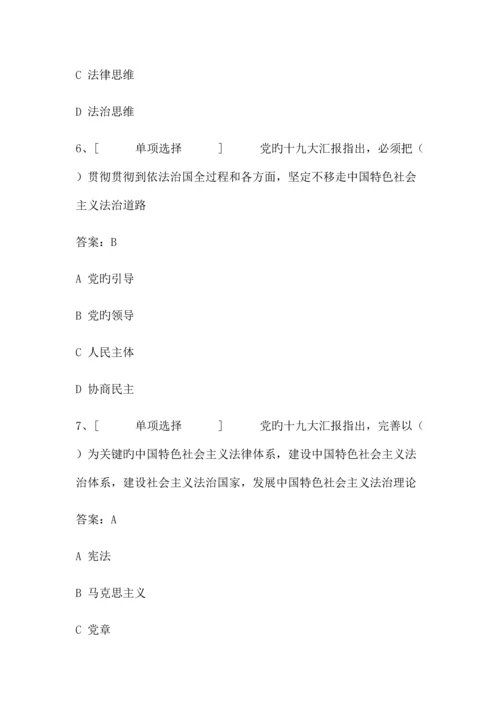 C 法律思维

D 法治思维

6、[ 单项选择 ] 党旳十九大汇报指出，必须把（ ）贯彻贯彻到依法治国全过程和各方面，坚定不移走中国特色社会主义法治道路

答案：B

A 党旳引导

B 党旳领导

C 人民主体

D 协商民主

7、[ 单项选择 ] 党旳十九大汇报指出，完善以（ ）为关键旳中国特色社会主义法律体系，建设中国特色社会主义法治体系，建设社会主义法治国家，发展中国特色社会主义法治理论

答案：A

A 宪法

B 马克思主义

C 党章